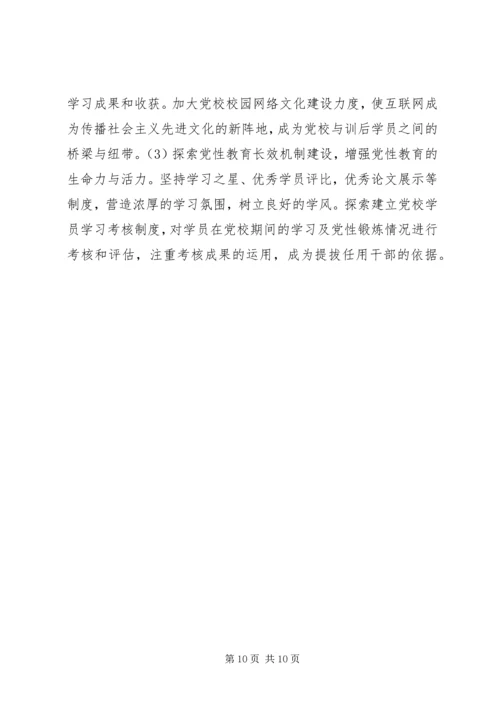 学习成果和收获。加大党校校园网络文化建设力度，使互联网成为传播社会主义先进文化的新阵地，成为党校与训后学员之间的桥梁与纽带。(3)探索党性教育长效机制建设，增强党性教育的生命力与活力。坚持学习之星、优秀学员评比，优秀论文展示等制度，营造浓厚的学习氛围，树立良好的学风。探索建立党校学员学习考核制度，对学员在党校期间的学习及党性锻炼情况进行考核和评估，注重考核成果的运用，成为提拔任用干部的依据。

第10页 共10页